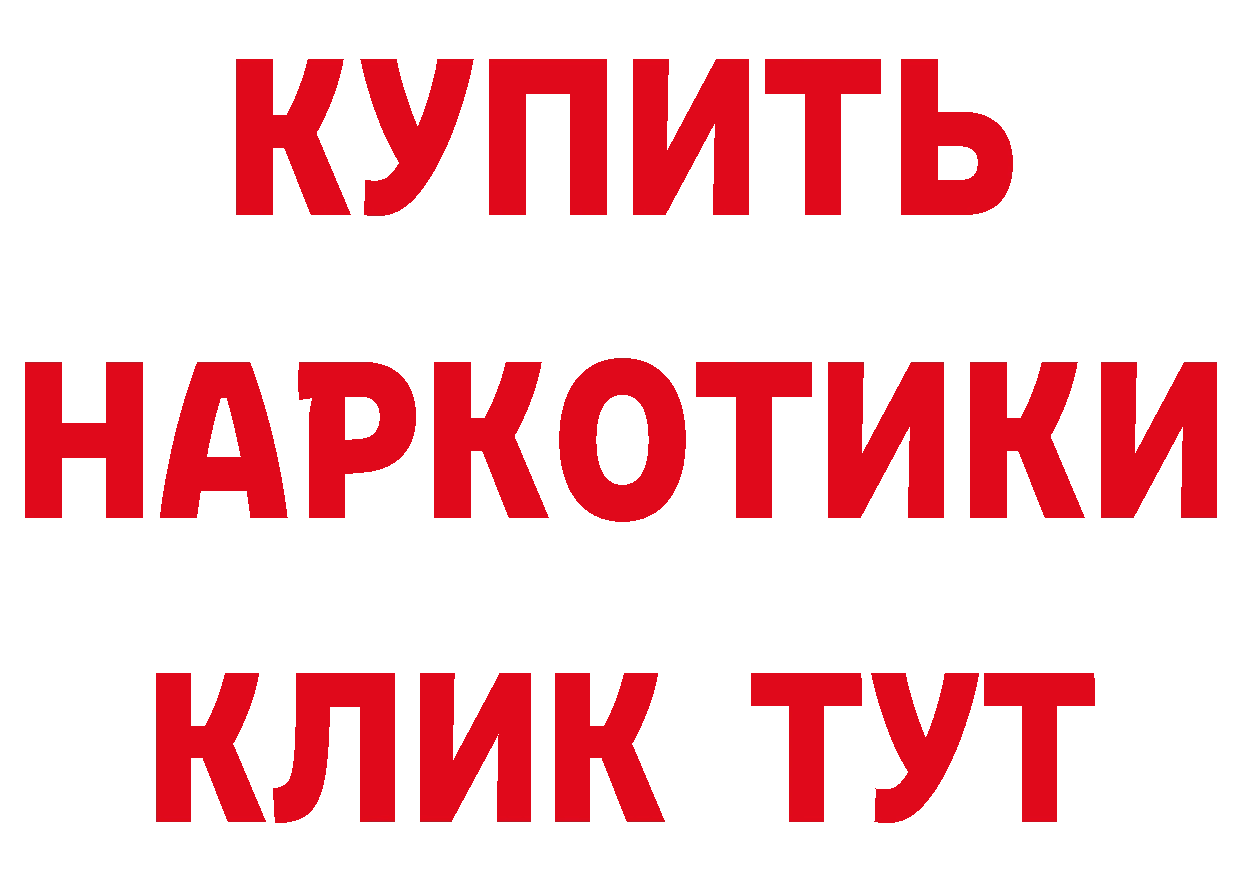 КУПИТЬ НАРКОТИКИ КЛИК ТУТ